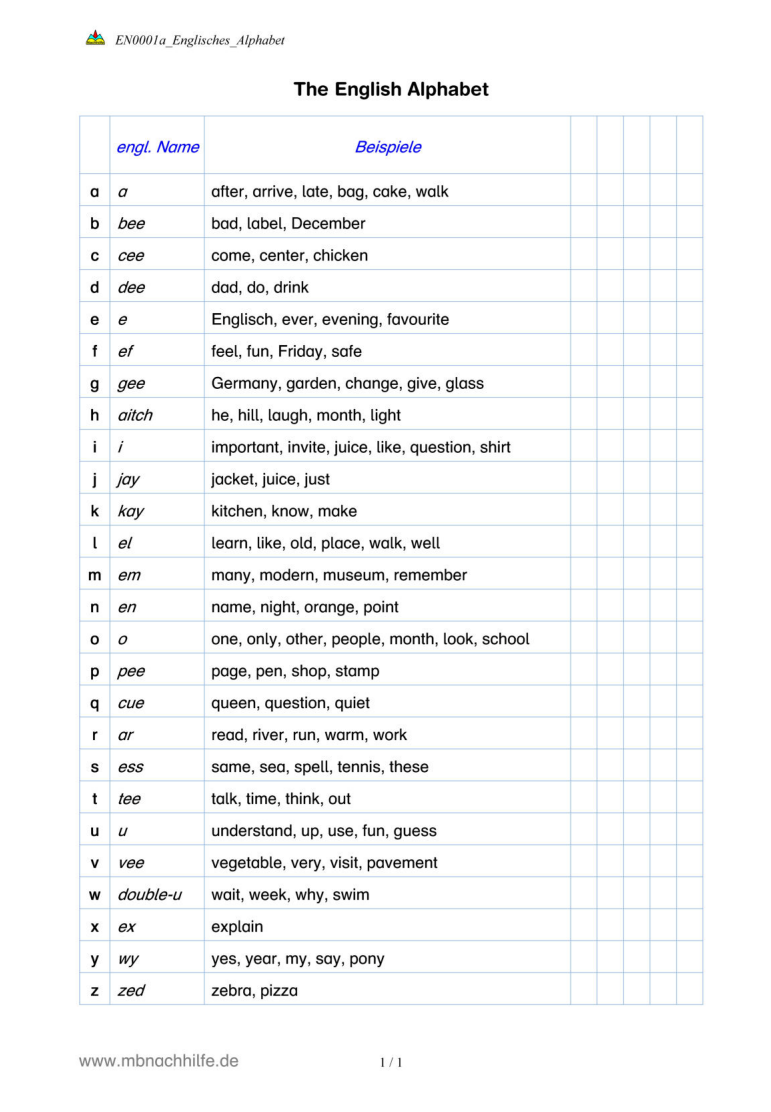 EN0001a_Englisches_Alphabet

The English Alphabet

| | engl. Name | Beispiele | | | | | |
|---|---|---|---|---|---|---|---|
| a | a | after, arrive, late, bag, cake, walk | | | | | |
| b | bee | bad, label, December | | | | | |
| c | cee | come, center, chicken | | | | | |
| d | dee | dad, do, drink | | | | | |
| e | e | Englisch, ever, evening, favourite | | | | | |
| f | ef | feel, fun, Friday, safe | | | | | |
| g | gee | Germany, garden, change, give, glass | | | | | |
| h | aitch | he, hill, laugh, month, light | | | | | |
| i | i | important, invite, juice, like, question, shirt | | | | | |
| j | jay | jacket, juice, just | | | | | |
| k | kay | kitchen, know, make | | | | | |
| l | el | learn, like, old, place, walk, well | | | | | |
| m | em | many, modern, museum, remember | | | | | |
| n | en | name, night, orange, point | | | | | |
| o | o | one, only, other, people, month, look, school | | | | | |
| p | pee | page, pen, shop, stamp | | | | | |
| q | cue | queen, question, quiet | | | | | |
| r | ar | read, river, run, warm, work | | | | | |
| s | ess | same, sea, spell, tennis, these | | | | | |
| t | tee | talk, time, think, out | | | | | |
| u | u | understand, up, use, fun, guess | | | | | |
| v | vee | vegetable, very, visit, pavement | | | | | |
| w | double-u | wait, week, why, swim | | | | | |
| x | ex | explain | | | | | |
| y | wy | yes, year, my, say, pony | | | | | |
| z | zed | zebra, pizza | | | | | |

www.mbnachhilfe.de

1 / 1